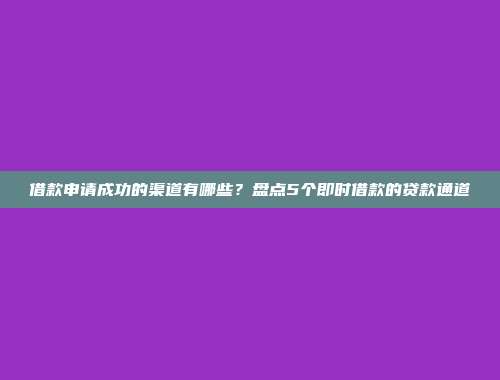 借款申请成功的渠道有哪些？盘点5个即时借款的贷款通道